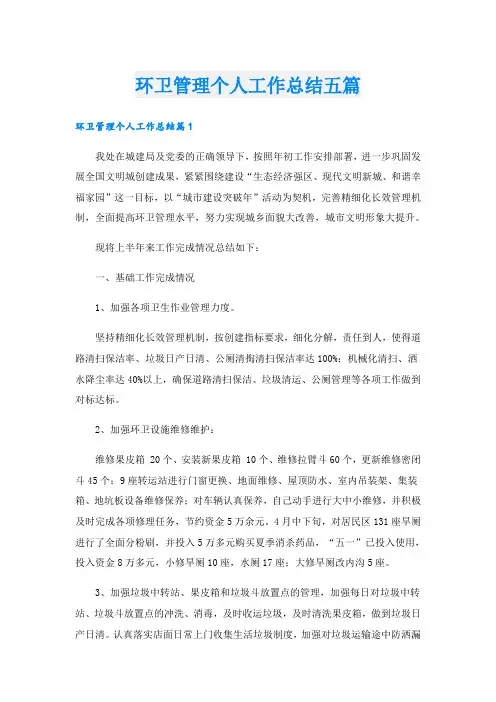 环卫管理个人工作总结五篇

环卫管理个人工作总结篇1

我处在城建局及党委的正确领导下，按照年初工作安排部署，进一步巩固发展全国文明城创建成果，紧紧围绕建设“生态经济强区、现代文明新城、和谐幸福家园”这一目标，以“城市建设突破年”活动为契机，完善精细化长效管理机制，全面提高环卫管理水平，努力实现城乡面貌大改善，城市文明形象大提升。

现将上半年来工作完成情况总结如下：

一、基础工作完成情况

1、加强各项卫生作业管理力度。

坚持精细化长效管理机制，按创建指标要求，细化分解，责任到人，使得道路清扫保洁率、垃圾日产日清、公厕清掏清扫保洁率达100%；机械化清扫、洒水降尘率达40%以上，确保道路清扫保洁、垃圾清运、公厕管理等各项工作做到对标达标。

2、加强环卫设施维修维护：

维修果皮箱 20个、安装新果皮箱 10个、维修拉臂斗60个，更新维修密闭斗45个；9座转运站进行门窗更换、地面维修、屋顶防水、室内吊装架、集装箱、地坑板设备维修保养；对车辆认真保养，自己动手进行大中小维修，并积极及时完成各项修理任务，节约资金5万余元，4月中下旬，对居民区131座旱厕进行了全面分粉刷，并投入5万多元购买夏季消杀药品，“五一”已投入使用，投入资金8万多元，小修旱厕10座，水厕17座；大修旱厕改内沟5座。

3、加强垃圾中转站、果皮箱和垃圾斗放置点的管理，加强每日对垃圾中转站、垃圾斗放置点的冲洗、消毒，及时收运垃圾，及时清洗果皮箱，做到垃圾日产日清。认真落实店面日常上门收集生活垃圾制度，加强对垃圾运输途中防洒漏